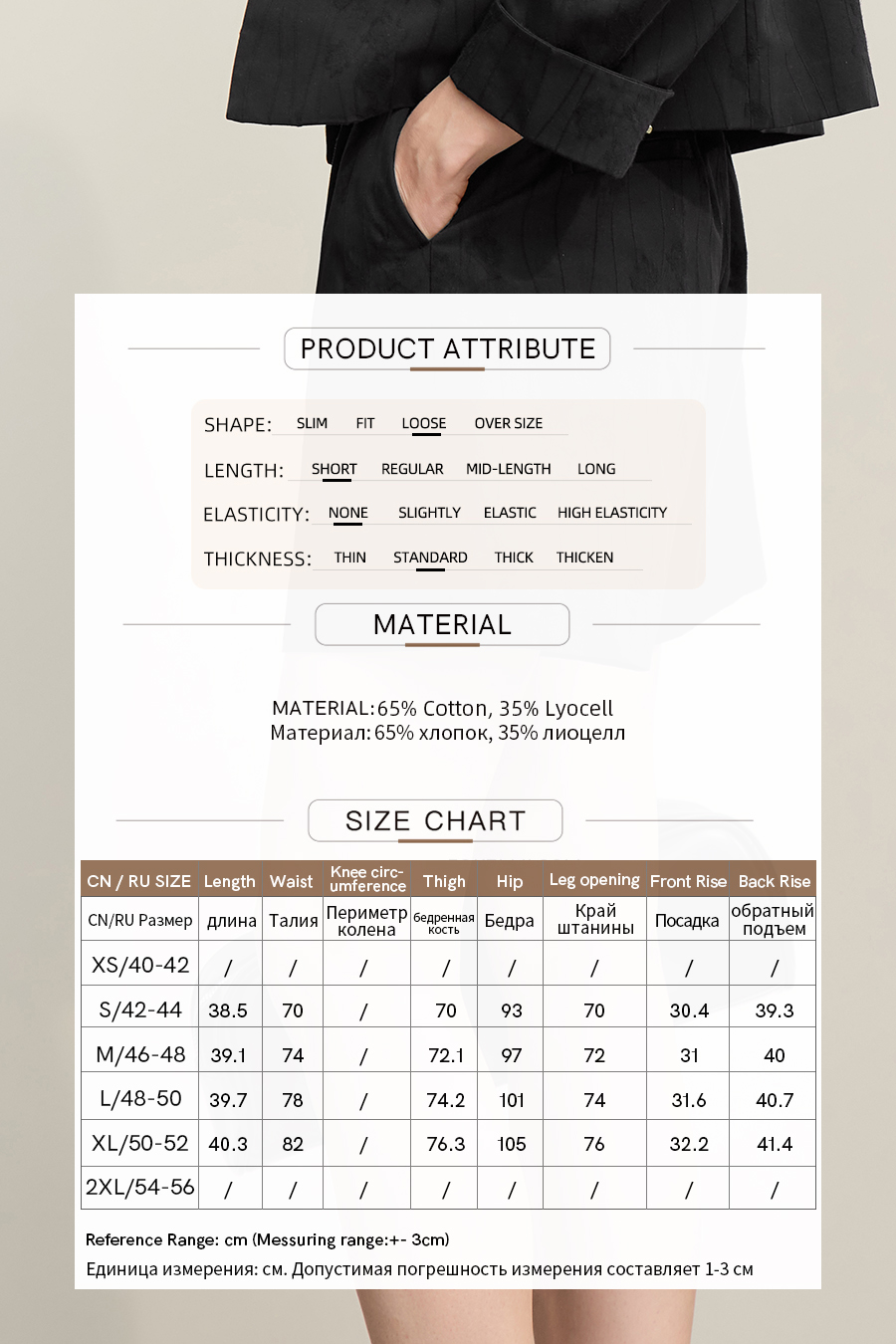 PRODUCT ATTRIBUTE

SHAPE: SLIM FIT LOOSE OVER SIZE

LENGTH: SHORT REGULAR MID-LENGTH LONG

ELASTICITY: NONE SLIGHTLY ELASTIC HIGH ELASTICITY

THICKNESS: THIN STANDARD THICK THICKEN

MATERIAL

MATERIAL: 65% Cotton, 35% Lyocell
Материал: 65% хлопок, 35% лиоцелл

SIZE CHART

| CN / RU SIZE | Length | Waist | Knee circumference | Thigh | Hip | Leg opening | Front Rise | Back Rise |
|---|---|---|---|---|---|---|---|---|
| CN/RU Размер | длина | Талия | Периметр колена | бедренная кость | Бедра | Край штанины | Посадка | обратный подъем |
| XS/40-42 | / | / | / | / | / | / | / | / |
| S/42-44 | 38.5 | 70 | / | 70 | 93 | 70 | 30.4 | 39.3 |
| M/46-48 | 39.1 | 74 | / | 72.1 | 97 | 72 | 31 | 40 |
| L/48-50 | 39.7 | 78 | / | 74.2 | 101 | 74 | 31.6 | 40.7 |
| XL/50-52 | 40.3 | 82 | / | 76.3 | 105 | 76 | 32.2 | 41.4 |
| 2XL/54-56 | / | / | / | / | / | / | / | / |

Reference Range: cm (Messuring range:+- 3cm)
Единица измерения: см. Допустимая погрешность измерения составляет 1-3 см